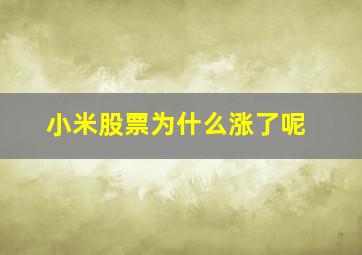 小米股票为什么涨了呢